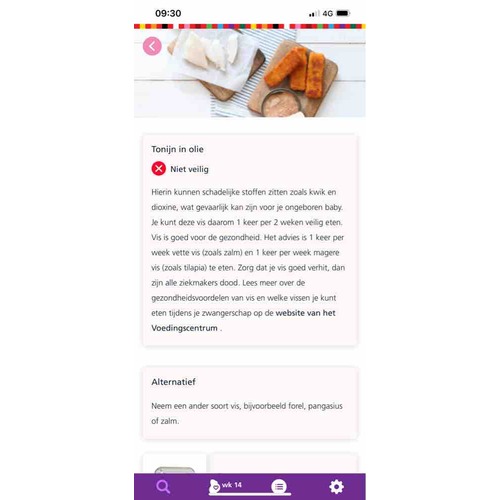 09:30

4G

Tonijn in olie

Niet veilig

Hierin kunnen schadelijke stoffen zitten zoals kwik en dioxine, wat gevaarlijk kan zijn voor je ongeboren baby. Je kunt deze vis daarom 1 keer per 2 weken veilig eten. Vis is goed voor de gezondheid. Het advies is 1 keer per week vette vis (zoals zalm) en 1 keer per week magere vis (zoals tilapia) te eten. Zorg dat je vis goed verhit, dan zijn alle ziekmakers dood. Lees meer over de gezondheidsvoordelen van vis en welke vissen je kunt eten tijdens je zwangerschap op de website van het Voedingscentrum .

Alternatief

Neem een ander soort vis, bijvoorbeeld forel, pangasius of zalm.

wk 14